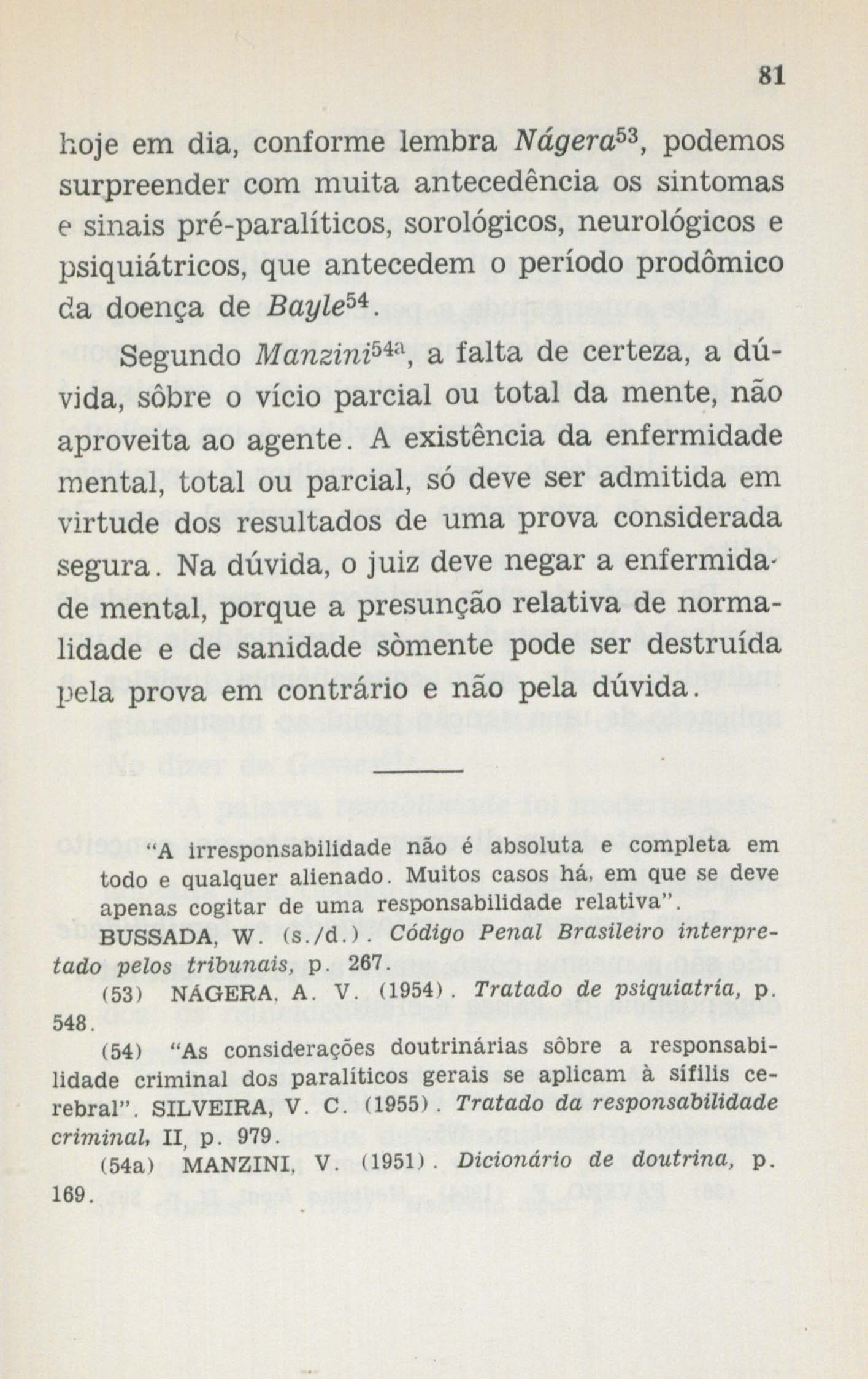 81

hoje em dia, conforme lembra Nágera$^{53}$, podemos surpreender com muita antecedência os sintomas e sinais pré-paralíticos, sorológicos, neurológicos e psiquiátricos, que antecedem o período prodômico da doença de Bayle$^{54}$.

Segundo Manzini$^{54a}$, a falta de certeza, a dúvida, sôbre o vício parcial ou total da mente, não aproveita ao agente. A existência da enfermidade mental, total ou parcial, só deve ser admitida em virtude dos resultados de uma prova considerada segura. Na dúvida, o juiz deve negar a enfermidade mental, porque a presunção relativa de normalidade e de sanidade sòmente pode ser destruída pela prova em contrário e não pela dúvida.

"A irresponsabilidade não é absoluta e completa em todo e qualquer alienado. Muitos casos há, em que se deve apenas cogitar de uma responsabilidade relativa".

BUSSADA, W. (s./d.). Código Penal Brasileiro interpretado pelos tribunais, p. 267.

(53) NÁGERA, A. V. (1954). Tratado de psiquiatría, p. 548.

(54) "As considerações doutrinárias sôbre a responsabilidade criminal dos paralíticos gerais se aplicam à sífilis cerebral". SILVEIRA, V. C. (1955). Tratado da responsabilidade criminal, II, p. 979.

(54a) MANZINI, V. (1951). Dicionário de doutrina, p. 169.